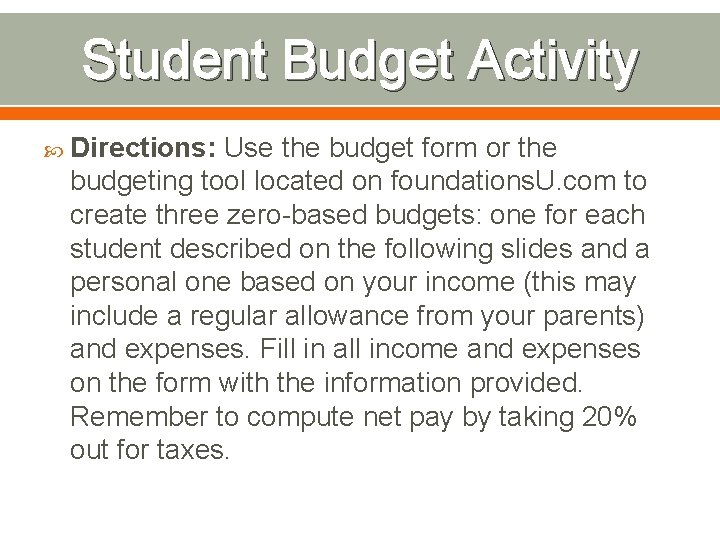 Student Budget Activity

Directions: Use the budget form or the budgeting tool located on foundationsU.com to create three zero-based budgets: one for each student described on the following slides and a personal one based on your income (this may include a regular allowance from your parents) and expenses. Fill in all income and expenses on the form with the information provided. Remember to compute net pay by taking 20% out for taxes.